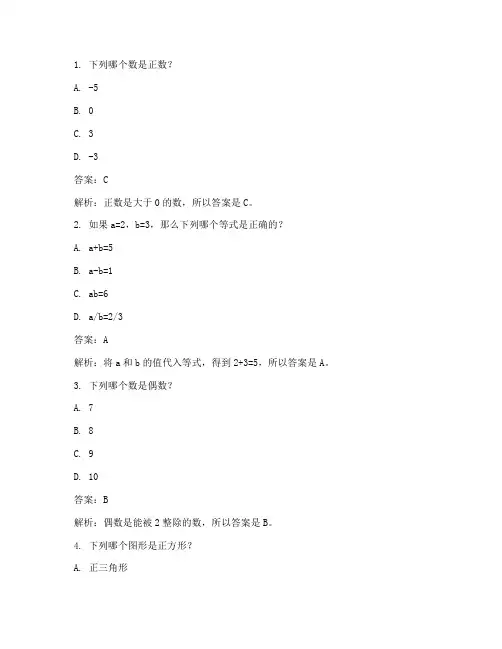 1. 下列哪个数是正数？

A. $-5$

B. $0$

C. $3$

D. $-3$

答案：C

解析：正数是大于 0 的数，所以答案是 C。

2. 如果 $a=2$，$b=3$，那么下列哪个等式是正确的？

A. $a+b=5$

B. $a-b=1$

C. $ab=6$

D. $a/b=2/3$

答案：A

解析：将 a 和 b 的值代入等式，得到 $2+3=5$，所以答案是 A。

3. 下列哪个数是偶数？

A. $7$

B. $8$

C. $9$

D. $10$

答案：B

解析：偶数是能被 2 整除的数，所以答案是 B。

4. 下列哪个图形是正方形？

A. 正三角形